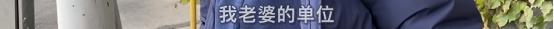 我老婆的单位